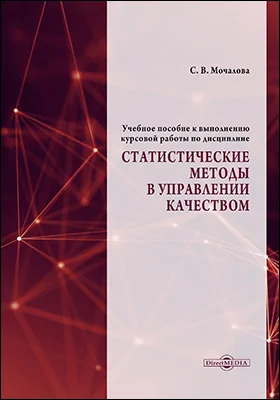 С. В. Мочалова

Учебное пособие к выполнению курсовой работы по дисциплине

СТАТИСТИЧЕСКИЕ МЕТОДЫ В УПРАВЛЕНИИ КАЧЕСТВОМ

DirectMEDIA